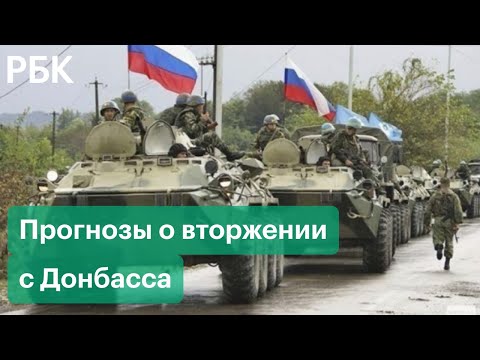 РБК

Прогнозы о вторжении с Донбасса